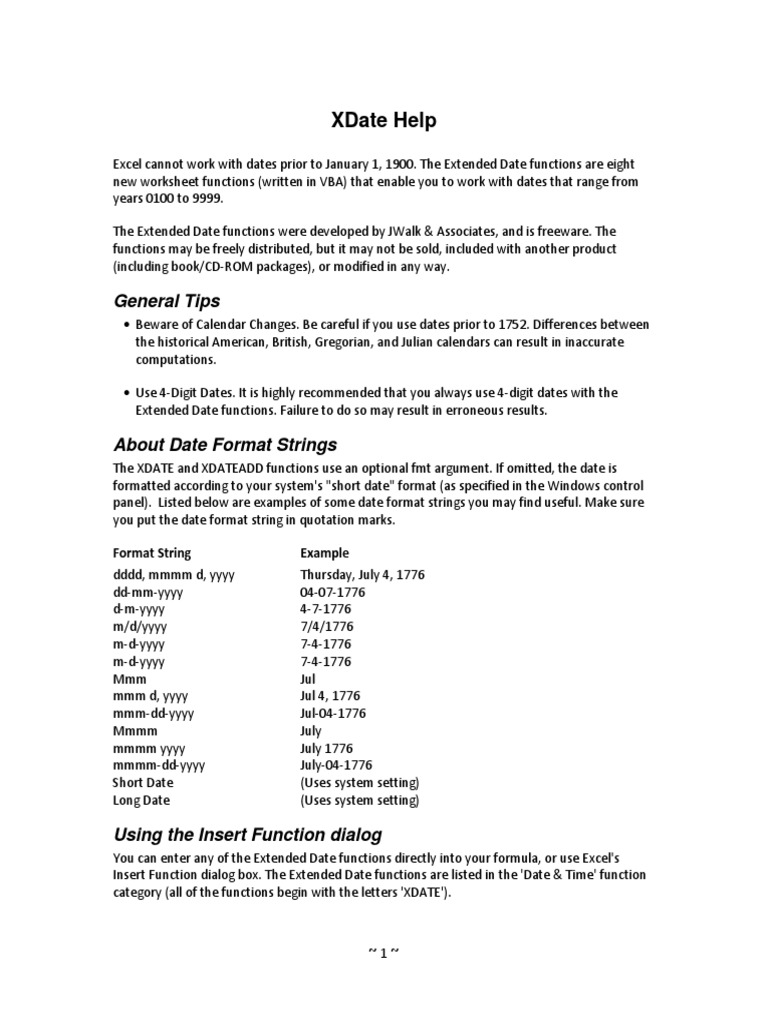 XDate Help

Excel cannot work with dates prior to January 1, 1900. The Extended Date functions are eight new worksheet functions (written in VBA) that enable you to work with dates that range from years 0100 to 9999.

The Extended Date functions were developed by JWalk & Associates, and is freeware. The functions may be freely distributed, but it may not be sold, included with another product (including book/CD-ROM packages), or modified in any way.

General Tips

• Beware of Calendar Changes. Be careful if you use dates prior to 1752. Differences between the historical American, British, Gregorian, and Julian calendars can result in inaccurate computations.

• Use 4-Digit Dates. It is highly recommended that you always use 4-digit dates with the Extended Date functions. Failure to do so may result in erroneous results.

About Date Format Strings

The XDATE and XDATEADD functions use an optional fmt argument. If omitted, the date is formatted according to your system's "short date" format (as specified in the Windows control panel). Listed below are examples of some date format strings you may find useful. Make sure you put the date format string in quotation marks.

| Format String | Example |
|---|---|
| dddd, mmmm d, yyyy | Thursday, July 4, 1776 |
| dd-mm-yyyy | 04-07-1776 |
| d-m-yyyy | 4-7-1776 |
| m/d/yyyy | 7/4/1776 |
| m-d-yyyy | 7-4-1776 |
| m-d-yyyy | 7-4-1776 |
| Mmm | Jul |
| mmm d, yyyy | Jul 4, 1776 |
| mmm-dd-yyyy | Jul-04-1776 |
| Mmmm | July |
| mmmm yyyy | July 1776 |
| mmmm-dd-yyyy | July-04-1776 |
| Short Date | (Uses system setting) |
| Long Date | (Uses system setting) |

Using the Insert Function dialog

You can enter any of the Extended Date functions directly into your formula, or use Excel's Insert Function dialog box. The Extended Date functions are listed in the 'Date & Time' function category (all of the functions begin with the letters 'XDATE').

~ 1 ~